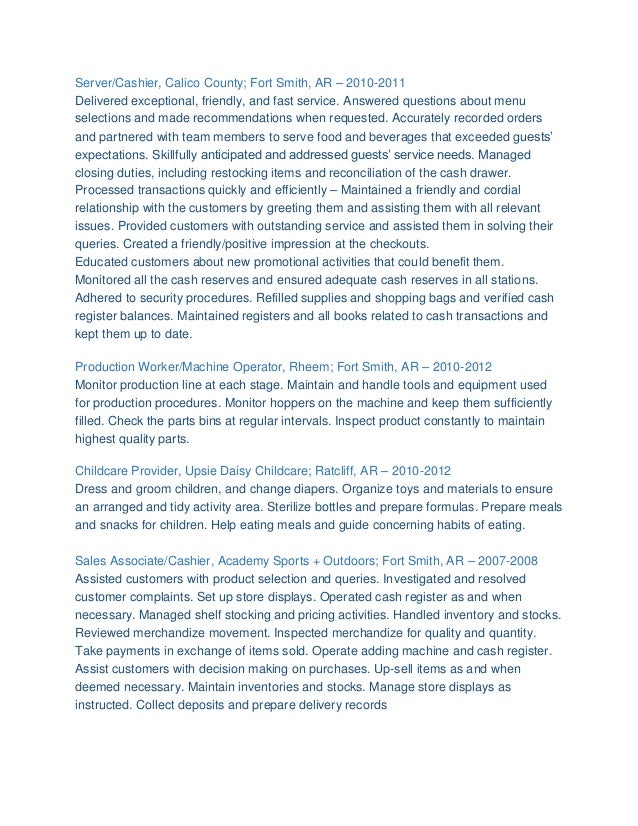 Server/Cashier, Calico County; Fort Smith, AR – 2010-2011
Delivered exceptional, friendly, and fast service. Answered questions about menu selections and made recommendations when requested. Accurately recorded orders and partnered with team members to serve food and beverages that exceeded guests' expectations. Skillfully anticipated and addressed guests' service needs. Managed closing duties, including restocking items and reconciliation of the cash drawer. Processed transactions quickly and efficiently – Maintained a friendly and cordial relationship with the customers by greeting them and assisting them with all relevant issues. Provided customers with outstanding service and assisted them in solving their queries. Created a friendly/positive impression at the checkouts.
Educated customers about new promotional activities that could benefit them. Monitored all the cash reserves and ensured adequate cash reserves in all stations. Adhered to security procedures. Refilled supplies and shopping bags and verified cash register balances. Maintained registers and all books related to cash transactions and kept them up to date.

Production Worker/Machine Operator, Rheem; Fort Smith, AR – 2010-2012
Monitor production line at each stage. Maintain and handle tools and equipment used for production procedures. Monitor hoppers on the machine and keep them sufficiently filled. Check the parts bins at regular intervals. Inspect product constantly to maintain highest quality parts.

Childcare Provider, Upsie Daisy Childcare; Ratcliff, AR – 2010-2012
Dress and groom children, and change diapers. Organize toys and materials to ensure an arranged and tidy activity area. Sterilize bottles and prepare formulas. Prepare meals and snacks for children. Help eating meals and guide concerning habits of eating.

Sales Associate/Cashier, Academy Sports + Outdoors; Fort Smith, AR – 2007-2008
Assisted customers with product selection and queries. Investigated and resolved customer complaints. Set up store displays. Operated cash register as and when necessary. Managed shelf stocking and pricing activities. Handled inventory and stocks. Reviewed merchandize movement. Inspected merchandize for quality and quantity. Take payments in exchange of items sold. Operate adding machine and cash register. Assist customers with decision making on purchases. Up-sell items as and when deemed necessary. Maintain inventories and stocks. Manage store displays as instructed. Collect deposits and prepare delivery records